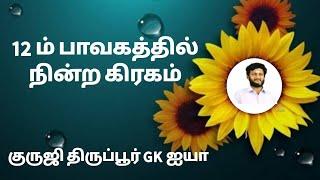 12 ம் பாவகத்தில் நின்ற கிரகம்

குருஜி திருப்பூர் GK ஐயா